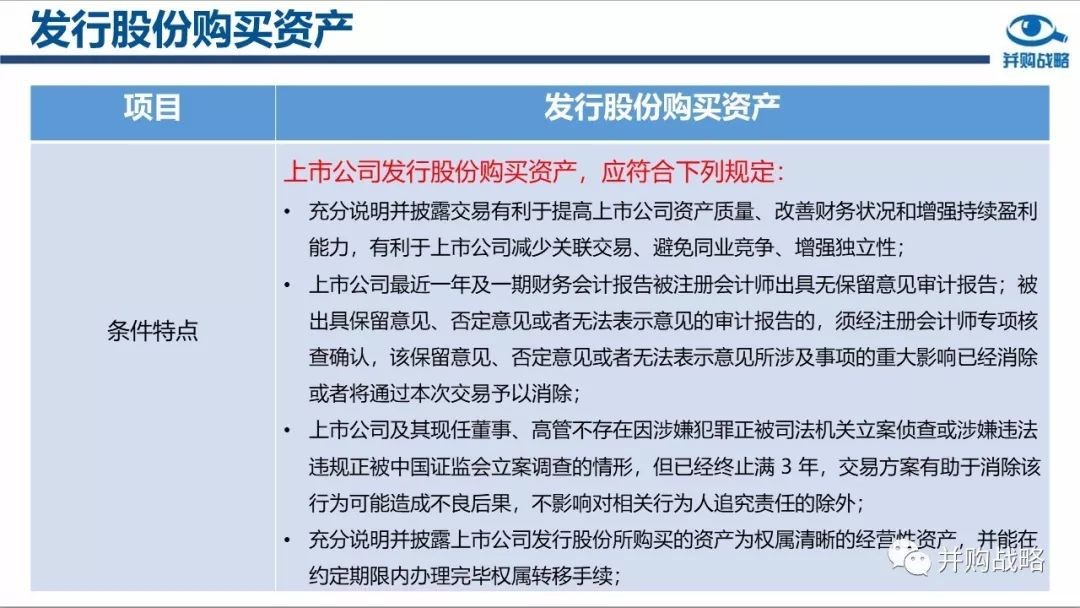 发行股份购买资产

并购战略

| 项目 | 发行股份购买资产 |
|---|---|
| 条件特点 | 上市公司发行股份购买资产，应符合下列规定：<br>• 充分说明并披露交易有利于提高上市公司资产质量、改善财务状况和增强持续盈利能力，有利于上市公司减少关联交易、避免同业竞争、增强独立性；<br>• 上市公司最近一年及一期财务会计报告被注册会计师出具无保留意见审计报告；被出具保留意见、否定意见或者无法表示意见的审计报告的，须经注册会计师专项核查确认，该保留意见、否定意见或者无法表示意见所涉及事项的重大影响已经消除或者将通过本次交易予以消除；<br>• 上市公司及其现任董事、高管不存在因涉嫌犯罪正被司法机关立案侦查或涉嫌违法违规正被中国证监会立案调查的情形，但已经终止满 3 年，交易方案有助于消除该行为可能造成不良后果，不影响对相关行为人追究责任的除外；<br>• 充分说明并披露上市公司发行股份所购买的资产为权属清晰的经营性资产，并能在约定期限内办理完毕权属转移手续； |

并购战略